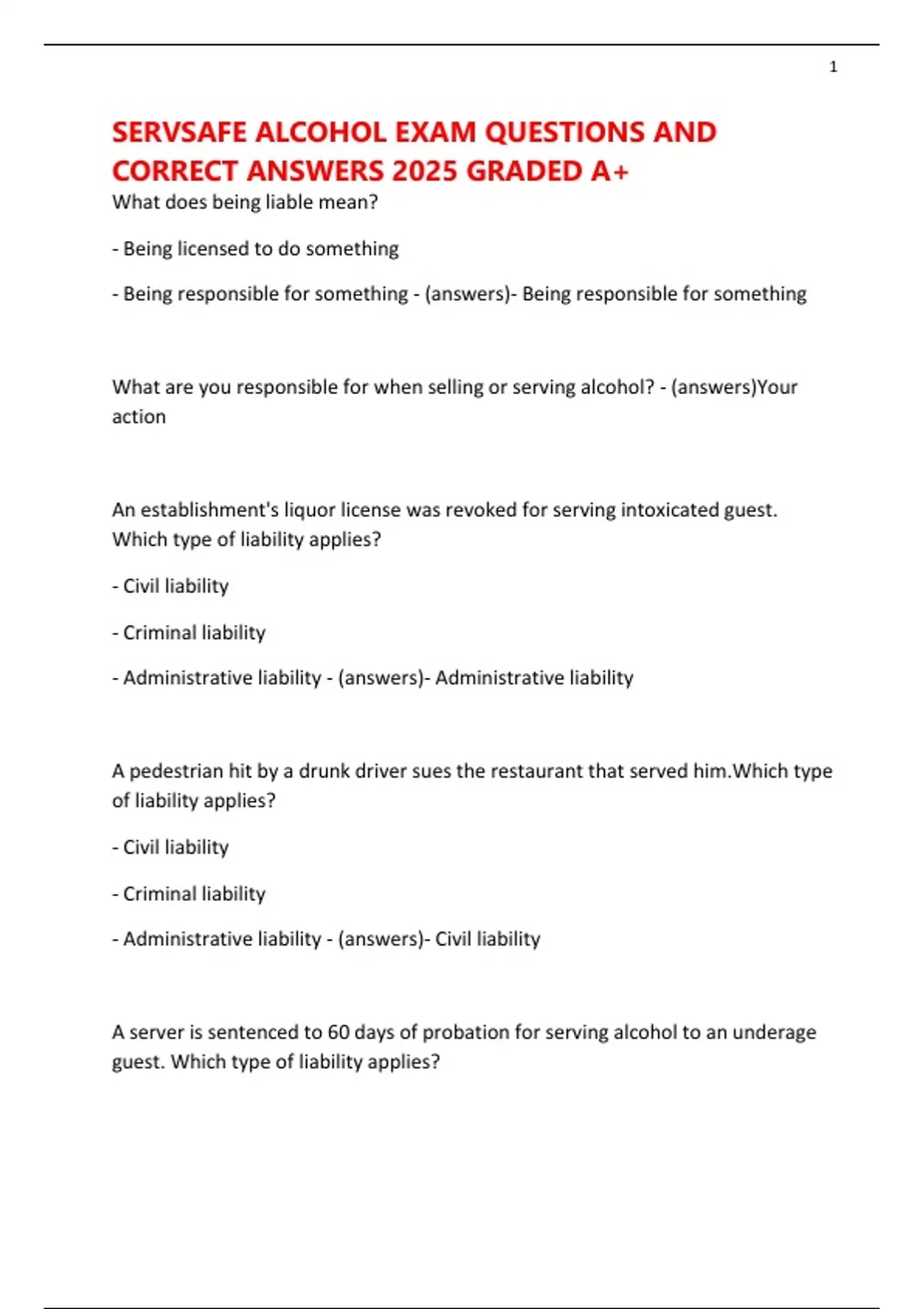 1

SERVSAFE ALCOHOL EXAM QUESTIONS AND CORRECT ANSWERS 2025 GRADED A+

What does being liable mean?

- Being licensed to do something

- Being responsible for something - (answers)- Being responsible for something

What are you responsible for when selling or serving alcohol? - (answers)Your action

An establishment's liquor license was revoked for serving intoxicated guest. Which type of liability applies?

- Civil liability

- Criminal liability

- Administrative liability - (answers)- Administrative liability

A pedestrian hit by a drunk driver sues the restaurant that served him.Which type of liability applies?

- Civil liability

- Criminal liability

- Administrative liability - (answers)- Civil liability

A server is sentenced to 60 days of probation for serving alcohol to an underage guest. Which type of liability applies?